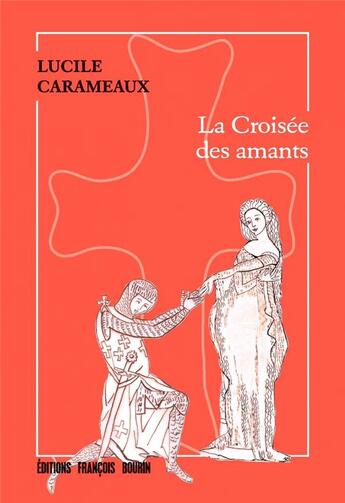 LUCILE
CARAMEAUX

La Croisée
des amants

ÉDITIONS FRANÇOIS BOURIN